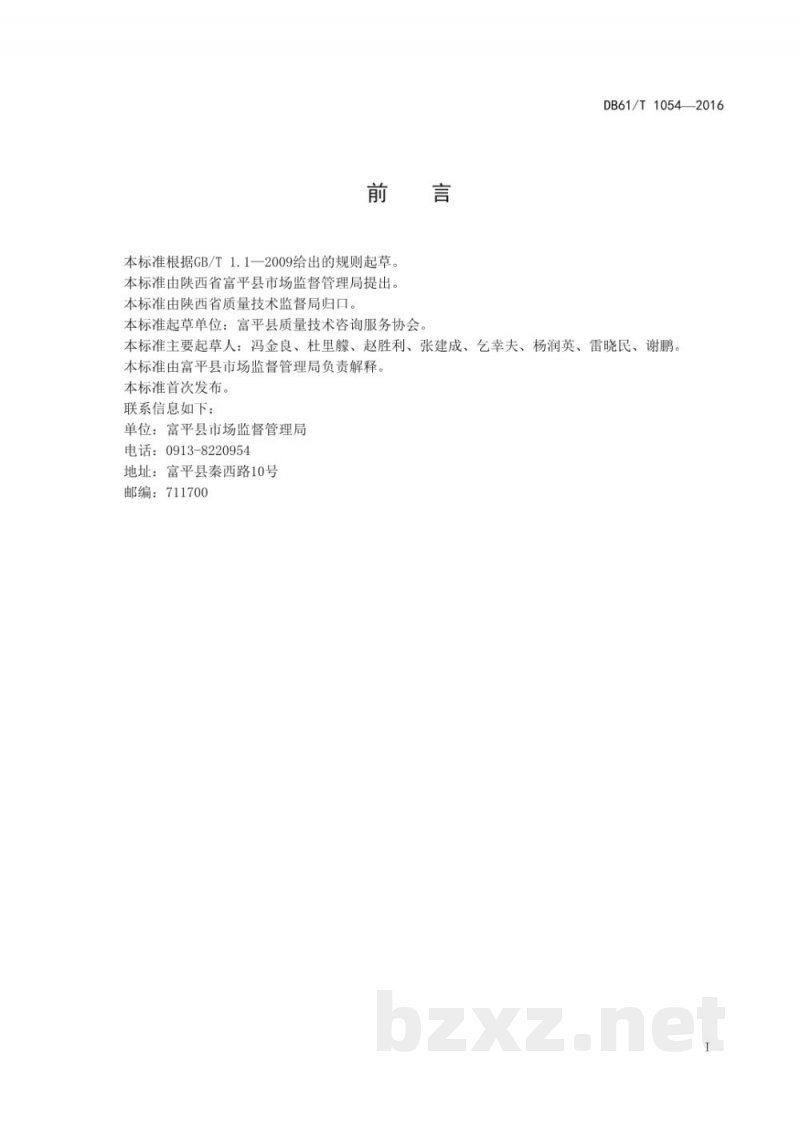 DB61/T 1054—2016

前 言

本标准根据GB/T 1.1—2009给出的规则起草。
本标准由陕西省富平县市场监督管理局提出。
本标准由陕西省质量技术监督局归口。
本标准起草单位：富平县质量技术咨询服务协会。
本标准主要起草人：冯金良、杜里艨、赵胜利、张建成、乞幸夫、杨润英、雷晓民、谢鹏。
本标准由富平县市场监督管理局负责解释。
本标准首次发布。
联系信息如下：
单位：富平县市场监督管理局
电话：0913-8220954
地址：富平县秦西路10号
邮编：711700

I

bzxz.net